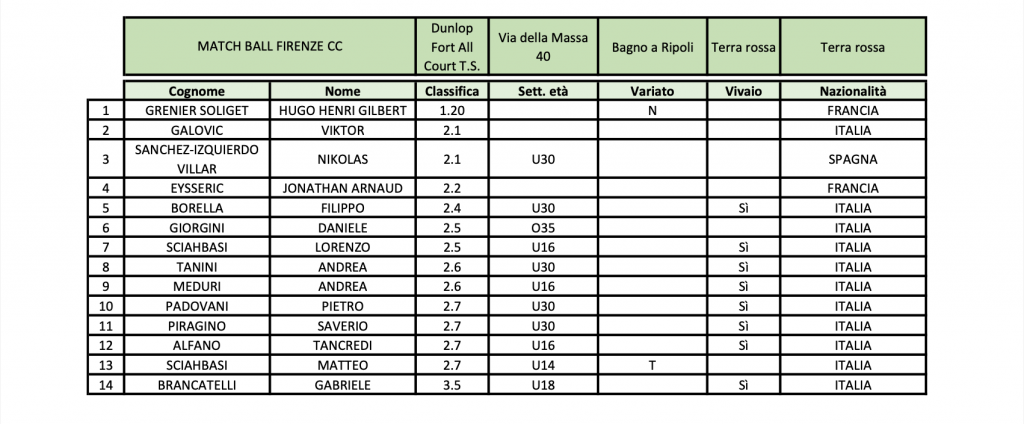 | | MATCH BALL FIRENZE CC | | Dunlop Fort All Court T.S. | Via della Massa 40 | Bagno a Ripoli | Terra rossa | Terra rossa |
|---|---|---|---|---|---|---|---|
| | Cognome | Nome | Classifica | Sett. età | Variato | Vivaio | Nazionalità |
| 1 | GRENIER SOLIGET | HUGO HENRI GILBERT | 1.20 | | N | | FRANCIA |
| 2 | GALOVIC | VIKTOR | 2.1 | | | | ITALIA |
| 3 | SANCHEZ-IZQUIERDO VILLAR | NIKOLAS | 2.1 | U30 | | | SPAGNA |
| 4 | EYSSERIC | JONATHAN ARNAUD | 2.2 | | | | FRANCIA |
| 5 | BORELLA | FILIPPO | 2.4 | U30 | | Sì | ITALIA |
| 6 | GIORGINI | DANIELE | 2.5 | O35 | | | ITALIA |
| 7 | SCIAHBASI | LORENZO | 2.5 | U16 | | Sì | ITALIA |
| 8 | TANINI | ANDREA | 2.6 | U30 | | Sì | ITALIA |
| 9 | MEDURI | ANDREA | 2.6 | U16 | | Sì | ITALIA |
| 10 | PADOVANI | PIETRO | 2.7 | U30 | | Sì | ITALIA |
| 11 | PIRAGINO | SAVERIO | 2.7 | U30 | | Sì | ITALIA |
| 12 | ALFANO | TANCREDI | 2.7 | U16 | | Sì | ITALIA |
| 13 | SCIAHBASI | MATTEO | 2.7 | U14 | T | | ITALIA |
| 14 | BRANCATELLI | GABRIELE | 3.5 | U18 | | Sì | ITALIA |